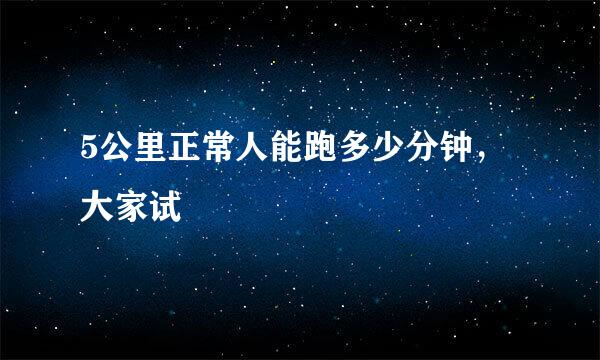 5公里正常人能跑多少分钟，大家试